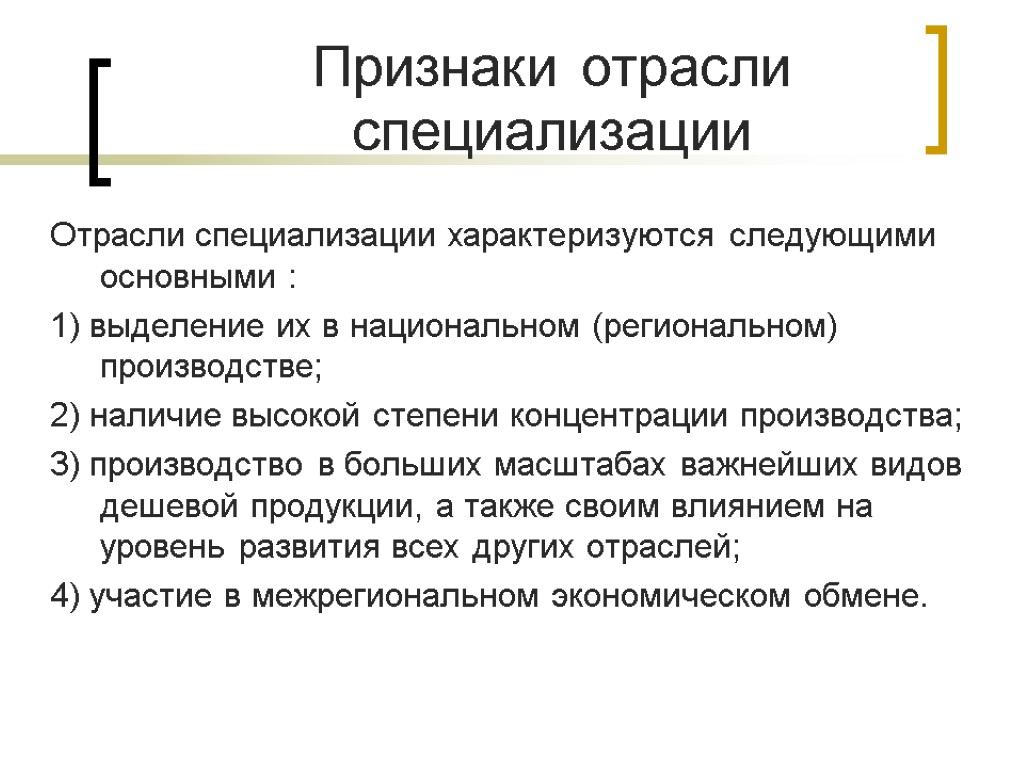 Признаки отрасли специализации

Отрасли специализации характеризуются следующими основными :

1) выделение их в национальном (региональном) производстве;

2) наличие высокой степени концентрации производства;

3) производство в больших масштабах важнейших видов дешевой продукции, а также своим влиянием на уровень развития всех других отраслей;

4) участие в межрегиональном экономическом обмене.